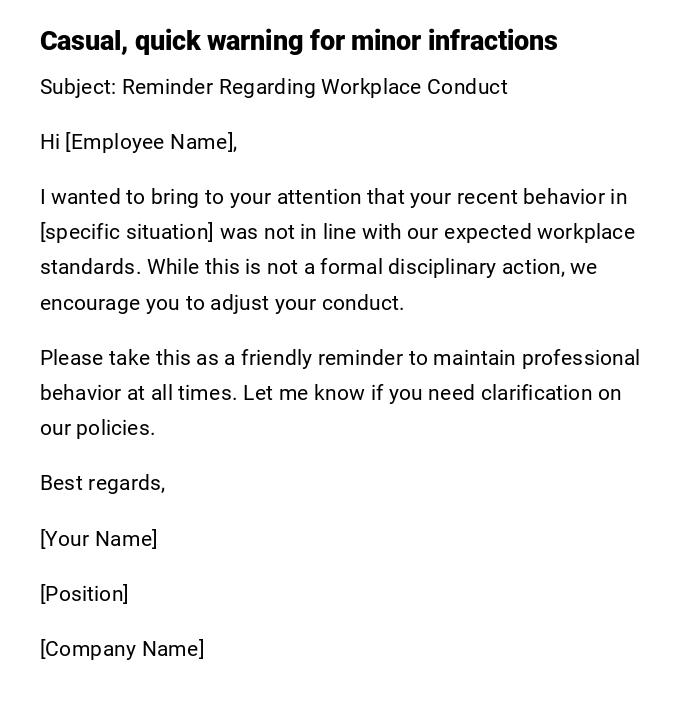 Casual, quick warning for minor infractions

Subject: Reminder Regarding Workplace Conduct

Hi [Employee Name],

I wanted to bring to your attention that your recent behavior in [specific situation] was not in line with our expected workplace standards. While this is not a formal disciplinary action, we encourage you to adjust your conduct.

Please take this as a friendly reminder to maintain professional behavior at all times. Let me know if you need clarification on our policies.

Best regards,

[Your Name]

[Position]

[Company Name]